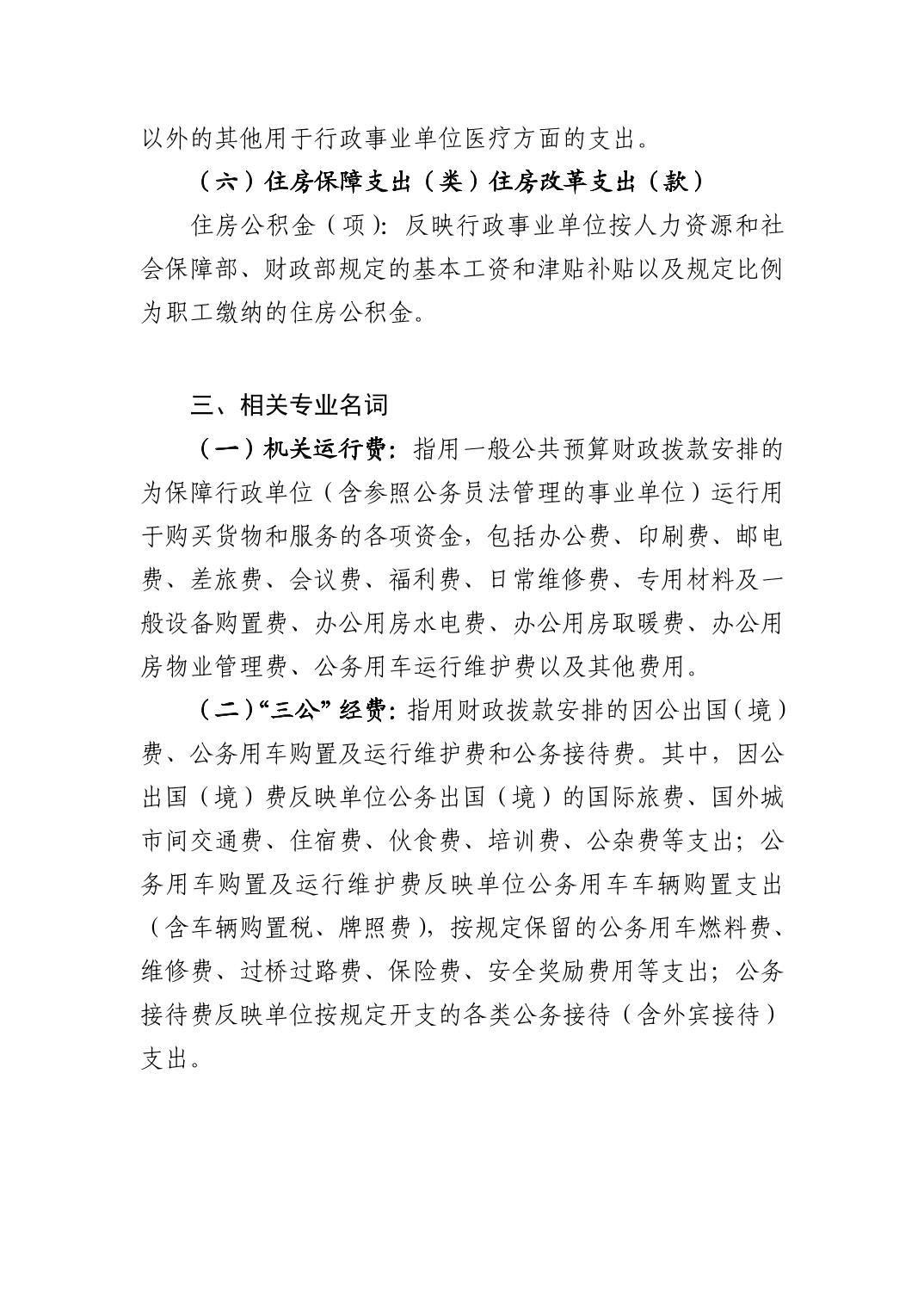 以外的其他用于行政事业单位医疗方面的支出。

（六）住房保障支出（类）住房改革支出（款）

住房公积金（项）：反映行政事业单位按人力资源和社会保障部、财政部规定的基本工资和津贴补贴以及规定比例为职工缴纳的住房公积金。

三、相关专业名词

（一）机关运行费：指用一般公共预算财政拨款安排的为保障行政单位（含参照公务员法管理的事业单位）运行用于购买货物和服务的各项资金，包括办公费、印刷费、邮电费、差旅费、会议费、福利费、日常维修费、专用材料及一般设备购置费、办公用房水电费、办公用房取暖费、办公用房物业管理费、公务用车运行维护费以及其他费用。

（二）“三公”经费：指用财政拨款安排的因公出国（境）费、公务用车购置及运行维护费和公务接待费。其中，因公出国（境）费反映单位公务出国（境）的国际旅费、国外城市间交通费、住宿费、伙食费、培训费、公杂费等支出；公务用车购置及运行维护费反映单位公务用车车辆购置支出（含车辆购置税、牌照费），按规定保留的公务用车燃料费、维修费、过桥过路费、保险费、安全奖励费用等支出；公务接待费反映单位按规定开支的各类公务接待（含外宾接待）支出。